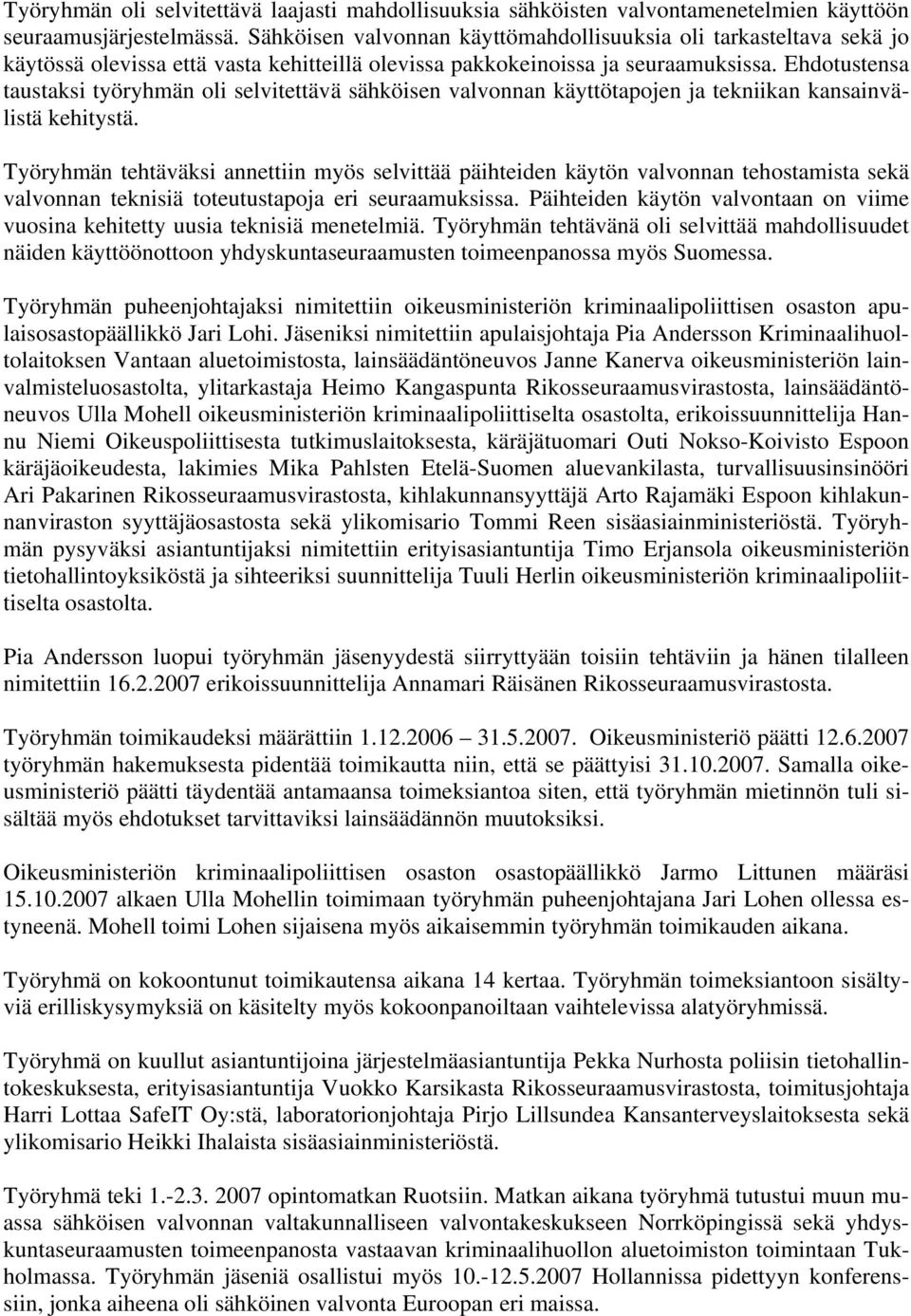 Työryhmän oli selvitettävä laajasti mahdollisuuksia sähköisten valvontamenetelmien käyttöön seuraamusjärjestelmässä. Sähköisen valvonnan käyttömahdollisuuksia oli tarkasteltava sekä jo käytössä olevissa että vasta kehitteillä olevissa pakkokeinoissa ja seuraamuksissa. Ehdotustensa taustaksi työryhmän oli selvitettävä sähköisen valvonnan käyttötapojen ja tekniikan kansainvälistä kehitystä.

Työryhmän tehtäväksi annettiin myös selvittää päihteiden käytön valvonnan tehostamista sekä valvonnan teknisiä toteutustapoja eri seuraamuksissa. Päihteiden käytön valvontaan on viime vuosina kehitetty uusia teknisiä menetelmiä. Työryhmän tehtävänä oli selvittää mahdollisuudet näiden käyttöönottoon yhdyskuntaseuraamusten toimeenpanossa myös Suomessa.

Työryhmän puheenjohtajaksi nimitettiin oikeusministeriön kriminaalipoliittisen osaston apulaisosastopäällikkö Jari Lohi. Jäseniksi nimitettiin apulaisjohtaja Pia Andersson Kriminaalihuoltolaitoksen Vantaan aluetoimistosta, lainsäädäntöneuvos Janne Kanerva oikeusministeriön lainvalmisteluosastolta, ylitarkastaja Heimo Kangaspunta Rikosseuraamusvirastosta, lainsäädäntöneuvos Ulla Mohell oikeusministeriön kriminaalipoliittiselta osastolta, erikoissuunnittelija Hannu Niemi Oikeuspoliittisesta tutkimuslaitoksesta, käräjätuomari Outi Nokso-Koivisto Espoon käräjäoikeudesta, lakimies Mika Pahlsten Etelä-Suomen aluevankilasta, turvallisuusinsinööri Ari Pakarinen Rikosseuraamusvirastosta, kihlakunnansyyttäjä Arto Rajamäki Espoon kihlakunnanviraston syyttäjäosastosta sekä ylikomisario Tommi Reen sisäasiainministeriöstä. Työryhmän pysyväksi asiantuntijaksi nimitettiin erityisasiantuntija Timo Erjansola oikeusministeriön tietohallintoyksiköstä ja sihteeriksi suunnittelija Tuuli Herlin oikeusministeriön kriminaalipoliittiselta osastolta.

Pia Andersson luopui työryhmän jäsenyydestä siirryttyään toisiin tehtäviin ja hänen tilalleen nimitettiin 16.2.2007 erikoissuunnittelija Annamari Räisänen Rikosseuraamusvirastosta.

Työryhmän toimikaudeksi määrättiin 1.12.2006 – 31.5.2007. Oikeusministeriö päätti 12.6.2007 työryhmän hakemuksesta pidentää toimikautta niin, että se päättyisi 31.10.2007. Samalla oikeusministeriö päätti täydentää antamaansa toimeksiantoa siten, että työryhmän mietinnön tuli sisältää myös ehdotukset tarvittaviksi lainsäädännön muutoksiksi.

Oikeusministeriön kriminaalipoliittisen osaston osastopäällikkö Jarmo Littunen määräsi 15.10.2007 alkaen Ulla Mohellin toimimaan työryhmän puheenjohtajana Jari Lohen ollessa estyneenä. Mohell toimi Lohen sijaisena myös aikaisemmin työryhmän toimikauden aikana.

Työryhmä on kokoontunut toimikautensa aikana 14 kertaa. Työryhmän toimeksiantoon sisältyviä erilliskysymyksiä on käsitelty myös kokoonpanoiltaan vaihtelevissa alatyöryhmissä.

Työryhmä on kuullut asiantuntijoina järjestelmäasiantuntija Pekka Nurhosta poliisin tietohallintokeskuksesta, erityisasiantuntija Vuokko Karsikasta Rikosseuraamusvirastosta, toimitusjohtaja Harri Lottaa SafeIT Oy:stä, laboratorionjohtaja Pirjo Lillsundea Kansanterveyslaitoksesta sekä ylikomisario Heikki Ihalaista sisäasiainministeriöstä.

Työryhmä teki 1.-2.3. 2007 opintomatkan Ruotsiin. Matkan aikana työryhmä tutustui muun muassa sähköisen valvonnan valtakunnalliseen valvontakeskukseen Norrköpingissä sekä yhdyskuntaseuraamusten toimeenpanosta vastaavan kriminaalihuollon aluetoimiston toimintaan Tukholmassa. Työryhmän jäseniä osallistui myös 10.-12.5.2007 Hollannissa pidettyyn konferenssiin, jonka aiheena oli sähköinen valvonta Euroopan eri maissa.